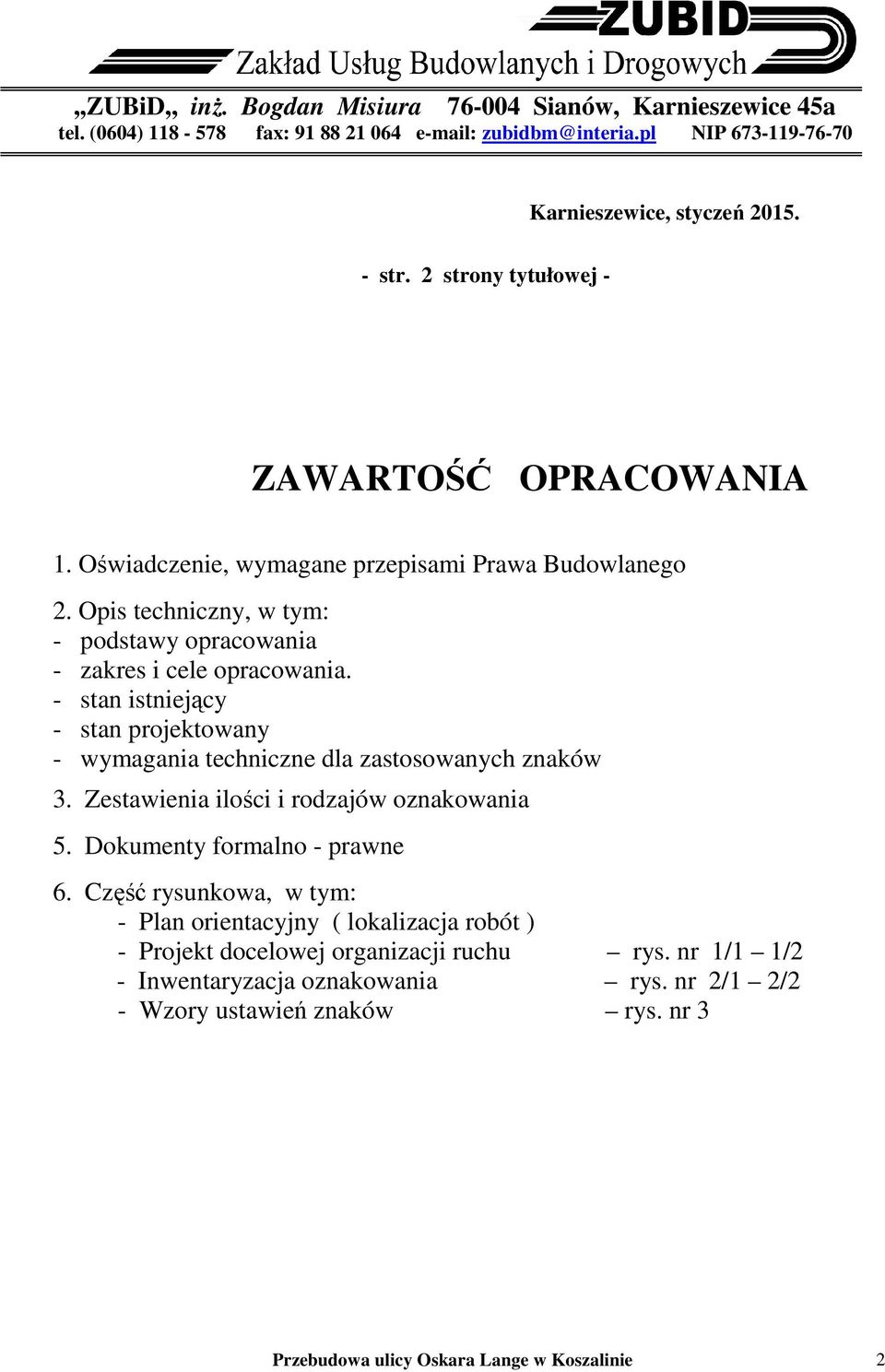 ZUBID
Zakład Usług Budowlanych i Drogowych

„ZUBiD„ inż. Bogdan Misiura 76-004 Sianów, Karnieszewice 45a
tel. (0604) 118 - 578 fax: 91 88 21 064 e-mail: zubidbm@interia.pl NIP 673-119-76-70

Karnieszewice, styczeń 2015.

- str. 2 strony tytułowej -

ZAWARTOŚĆ OPRACOWANIA

1. Oświadczenie, wymagane przepisami Prawa Budowlanego

2. Opis techniczny, w tym:
- podstawy opracowania
- zakres i cele opracowania.
- stan istniejący
- stan projektowany
- wymagania techniczne dla zastosowanych znaków

3. Zestawienia ilości i rodzajów oznakowania

5. Dokumenty formalno - prawne

6. Część rysunkowa, w tym:
- Plan orientacyjny ( lokalizacja robót )
- Projekt docelowej organizacji ruchu – rys. nr 1/1 – 1/2
- Inwentaryzacja oznakowania – rys. nr 2/1 – 2/2
- Wzory ustawień znaków – rys. nr 3

Przebudowa ulicy Oskara Lange w Koszalinie 2